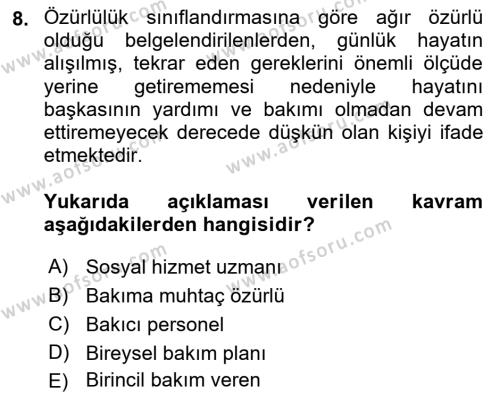 8. Özürlülük sınıflandırmasına göre ağır özürlü olduğu belgelendirilenlerden, günlük hayatın alışılmış, tekrar eden gereklerini önemli ölçüde yerine getirememesi nedeniyle hayatını başkasının yardımı ve bakımı olmadan devam ettiremeyecek derecede düşkün olan kişiyi ifade etmektedir.

Yukarıda açıklaması verilen kavram aşağıdakilerden hangisidir?

A) Sosyal hizmet uzmanı
B) Bakıma muhtaç özürlü
C) Bakıcı personel
D) Bireysel bakım planı
E) Birincil bakım veren

www.aofsoru.com